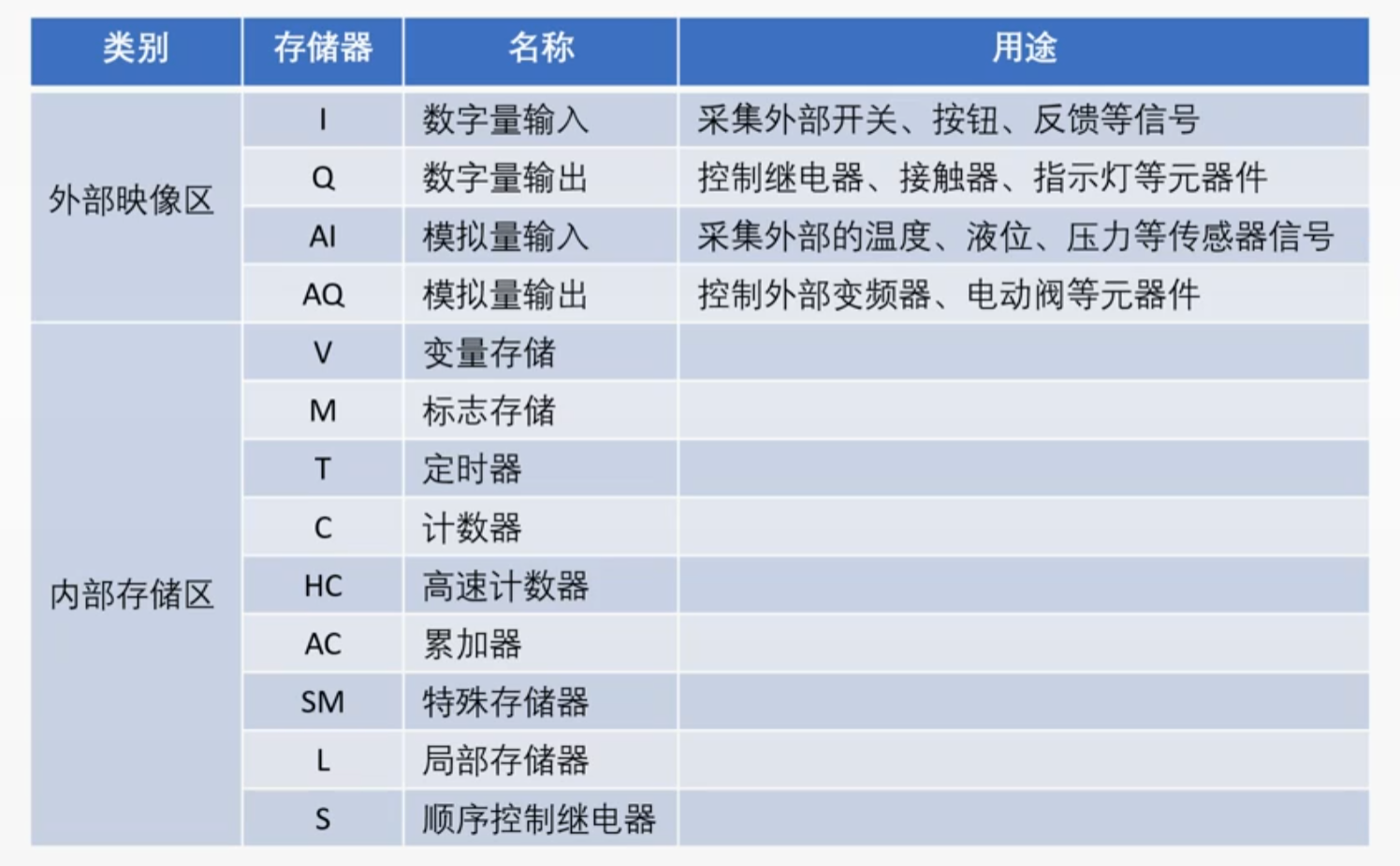 | 类别 | 存储器 | 名称 | 用途 |
|---|---|---|---|
| 外部映像区 | I | 数字量输入 | 采集外部开关、按钮、反馈等信号 |
| | Q | 数字量输出 | 控制继电器、接触器、指示灯等元器件 |
| | AI | 模拟量输入 | 采集外部的温度、液位、压力等传感器信号 |
| | AQ | 模拟量输出 | 控制外部变频器、电动阀等元器件 |
| 内部存储区 | V | 变量存储 | |
| | M | 标志存储 | |
| | T | 定时器 | |
| | C | 计数器 | |
| | HC | 高速计数器 | |
| | AC | 累加器 | |
| | SM | 特殊存储器 | |
| | L | 局部存储器 | |
| | S | 顺序控制继电器 | |